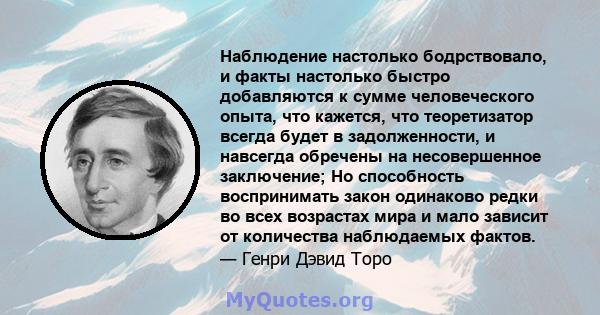 Наблюдение настолько бодрствовало, и факты настолько быстро добавляются к сумме человеческого опыта, что кажется, что теоретизатор всегда будет в задолженности, и навсегда обречены на несовершенное заключение; Но способность воспринимать закон одинаково редки во всех возрастах мира и мало зависит от количества наблюдаемых фактов.
— Генри Дэвид Торо

MyQuotes.org